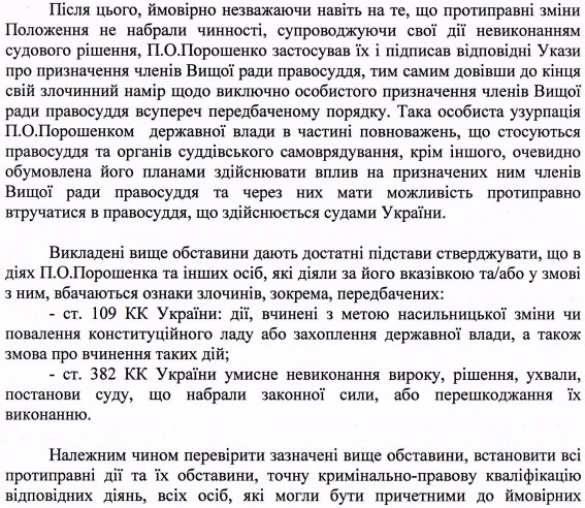 Після цього, ймовірно незважаючи навіть на те, що протиправні зміни Положення не набрали чинності, супроводжуючи свої дії невиконанням судового рішення, П.О.Порошенко застосував їх і підписав відповідні Укази про призначення членів Вищої ради правосуддя, тим самим довівши до кінця свій злочинний намір щодо виключно особистого призначення членів Вищої ради правосуддя всупереч передбаченому порядку. Така особиста узурпація П.О.Порошенком державної влади в частині повноважень, що стосуються правосуддя та органів суддівського самоврядування, крім іншого, очевидно обумовлена його планами здійснювати вплив на призначених ним членів Вищої ради правосуддя та через них мати можливість протиправно втручатися в правосуддя, що здійснюється судами України.

Викладені вище обставини дають достатні підстави стверджувати, що в діях П.О.Порошенка та інших осіб, які діяли за його вказівкою та/або у змові з ним, вбачаються ознаки злочинів, зокрема, передбачених:

- ст. 109 КК України: дії, вчинені з метою насильницької зміни чи повалення конституційного ладу або захоплення державної влади, а також змова про вчинення таких дій;

- ст. 382 КК України умисне невиконання вироку, рішення, ухвали, постанови суду, що набрали законної сили, або перешкоджання їх виконанню.

Належним чином перевірити зазначені вище обставини, встановити всі протиправні дії та їх обставини, точну кримінально-правову кваліфікацію відповідних діянь, всіх осіб, які могли бути причетними до ймовірних